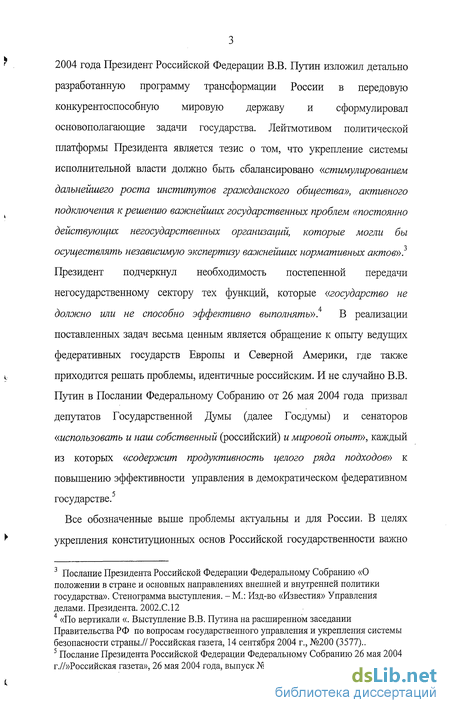 3

2004 года Президент Российской Федерации В.В. Путин изложил детально разработанную программу трансформации России в передовую конкурентоспособную мировую державу и сформулировал основополагающие задачи государства. Лейтмотивом политической платформы Президента является тезис о том, что укрепление системы исполнительной власти должно быть сбалансировано «стимулированием дальнейшего роста институтов гражданского общества», активного подключения к решению важнейших государственных проблем «постоянно действующих негосударственных организаций, которые могли бы осуществлять независимую экспертизу важнейших нормативных актов».$^3$ Президент подчеркнул необходимость постепенной передачи негосударственному сектору тех функций, которые «государство не должно или не способно эффективно выполнять».$^4$ В реализации поставленных задач весьма ценным является обращение к опыту ведущих федеративных государств Европы и Северной Америки, где также приходится решать проблемы, идентичные российским. И не случайно В.В. Путин в Послании Федеральному Собранию от 26 мая 2004 года призвал депутатов Государственной Думы (далее Госдумы) и сенаторов «использовать и наш собственный (российский) и мировой опыт», каждый из которых «содержит продуктивность целого ряда подходов» к повышению эффективности управления в демократическом федеративном государстве.$^5$

Все обозначенные выше проблемы актуальны и для России. В целях укрепления конституционных основ Российской государственности важно

$^3$ Послание Президента Российской Федерации Федеральному Собранию «О положении в стране и основных направлениях внешней и внутренней политики государства». Стенограмма выступления. – М.: Изд-во «Известия» Управления делами. Президента. 2002.С.12
$^4$ «По вертикали «. Выступление В.В. Путина на расширенном заседании Правительства РФ по вопросам государственного управления и укрепления системы безопасности страны.// Российская газета, 14 сентября 2004 г., №200 (3577)..
$^5$ Послание Президента Российской Федерации Федеральному Собранию 26 мая 2004 г.//»Российская газета», 26 мая 2004 года, выпуск №

dsLib.net
библиотека диссертаций